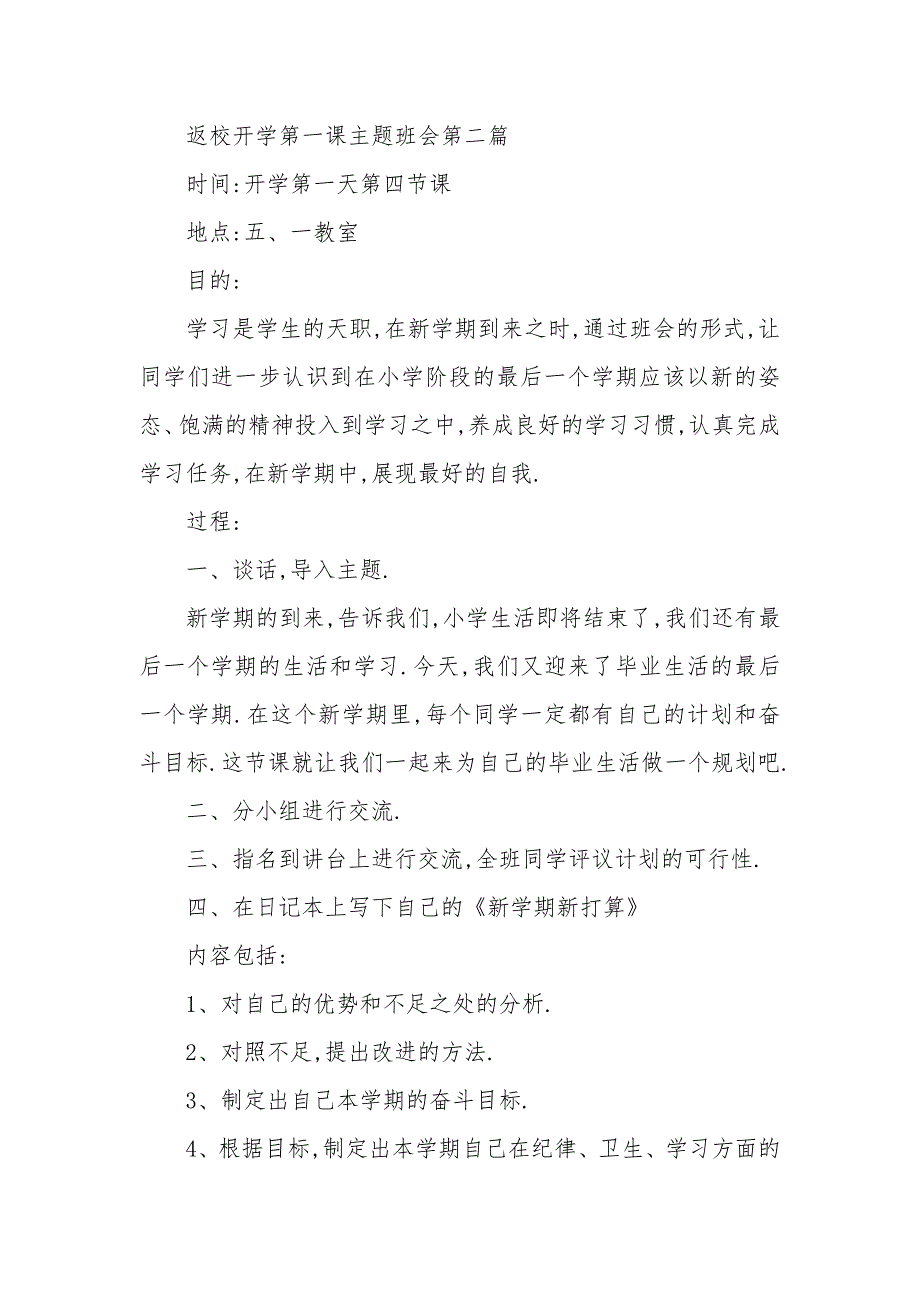 返校开学第一课主题班会第二篇

时间:开学第一天第四节课

地点:五、一教室

目的:

学习是学生的天职,在新学期到来之时,通过班会的形式,让同学们进一步认识到在小学阶段的最后一个学期应该以新的姿态、饱满的精神投入到学习之中,养成良好的学习习惯,认真完成学习任务,在新学期中,展现最好的自我.

过程:

一、谈话,导入主题.

新学期的到来,告诉我们,小学生活即将结束了,我们还有最后一个学期的生活和学习.今天,我们又迎来了毕业生活的最后一个学期.在这个新学期里,每个同学一定都有自己的计划和奋斗目标.这节课就让我们一起来为自己的毕业生活做一个规划吧.

二、分小组进行交流.

三、指名到讲台上进行交流,全班同学评议计划的可行性.

四、在日记本上写下自己的《新学期新打算》

内容包括:

1、对自己的优势和不足之处的分析.

2、对照不足,提出改进的方法.

3、制定出自己本学期的奋斗目标.

4、根据目标,制定出本学期自己在纪律、卫生、学习方面的